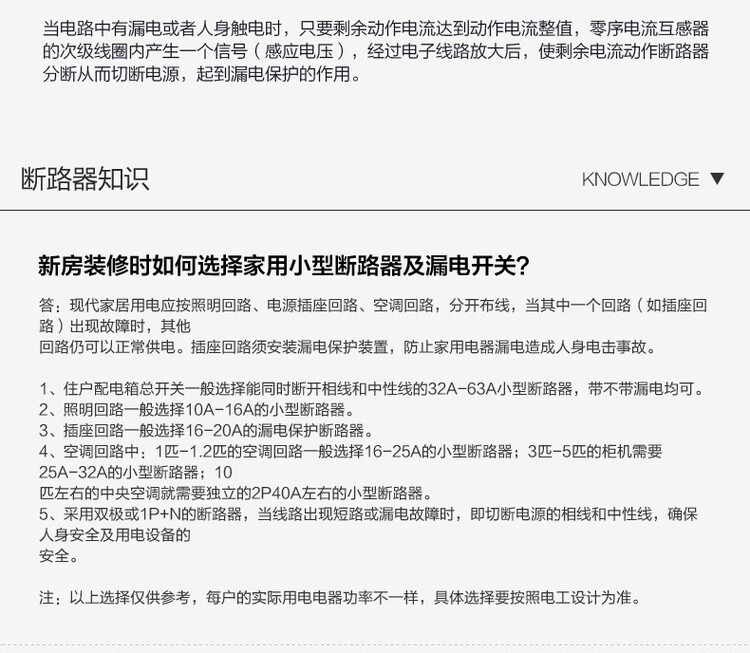 当电路中有漏电或者人身触电时，只要剩余动作电流达到动作电流整值，零序电流互感器的次级线圈内产生一个信号（感应电压），经过电子线路放大后，使剩余电流动作断路器分断从而切断电源，起到漏电保护的作用。

断路器知识

KNOWLEDGE ▼

新房装修时如何选择家用小型断路器及漏电开关？

答：现代家居用电应按照明回路、电源插座回路、空调回路，分开布线，当其中一个回路（如插座回路）出现故障时，其他
回路仍可以正常供电。插座回路须安装漏电保护装置，防止家用电器漏电造成人身电击事故。

1、住户配电箱总开关一般选择能同时断开相线和中性线的32A-63A小型断路器，带不带漏电均可。
2、照明回路一般选择10A-16A的小型断路器。
3、插座回路一般选择16-20A的漏电保护断路器。
4、空调回路中：1匹-1.2匹的空调回路一般选择16-25A的小型断路器；3匹-5匹的柜机需要25A-32A的小型断路器；10
匹左右的中央空调就需要独立的2P40A左右的小型断路器。
5、采用双极或1P+N的断路器，当线路出现短路或漏电故障时，即切断电源的相线和中性线，确保人身安全及用电设备的
安全。

注：以上选择仅供参考，每户的实际用电电器功率不一样，具体选择要按照电工设计为准。